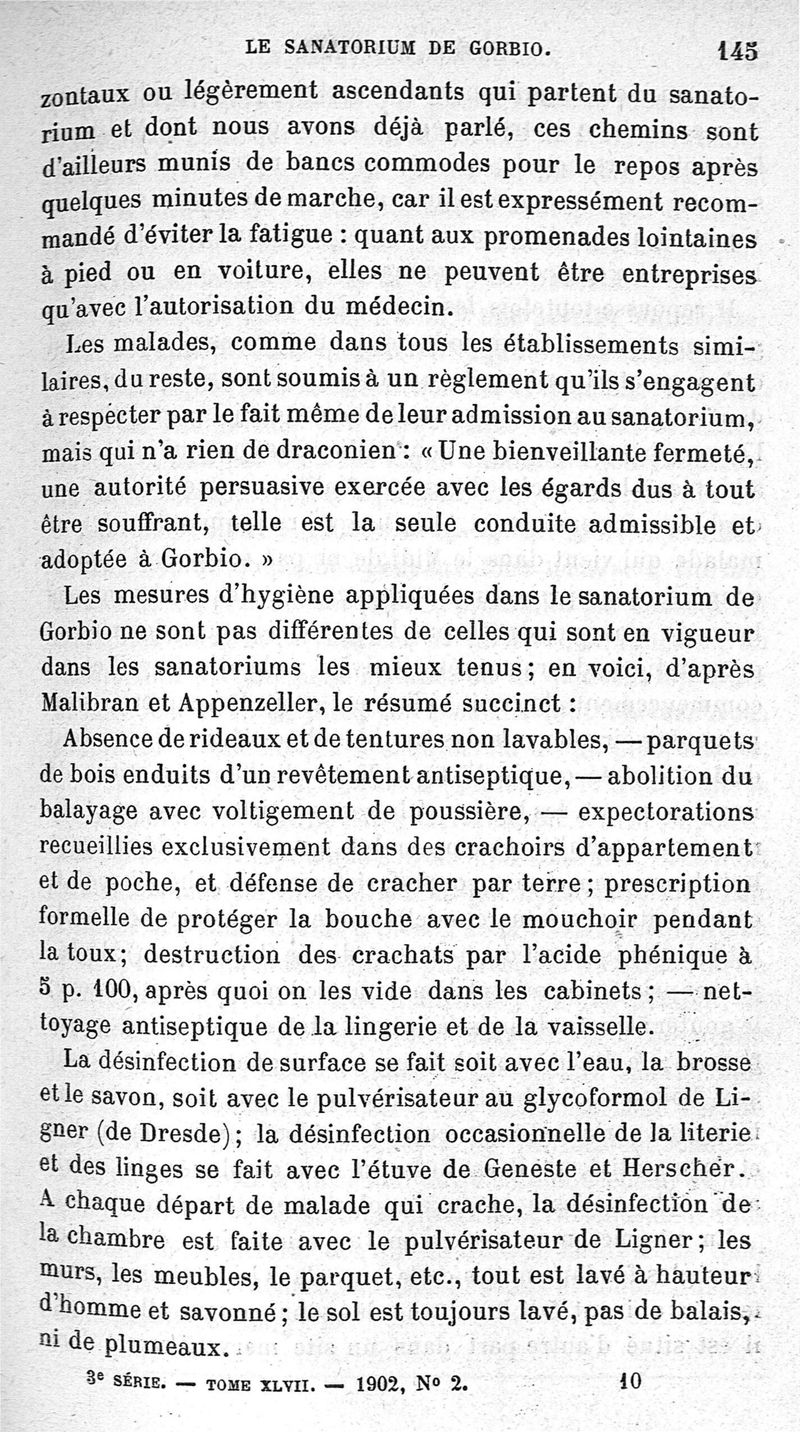 LE SANATORIUM DE GORBIO. 145

zontaux ou légèrement ascendants qui partent du sanatorium et dont nous avons déjà parlé, ces chemins sont d'ailleurs munis de bancs commodes pour le repos après quelques minutes de marche, car il est expressément recommandé d'éviter la fatigue : quant aux promenades lointaines à pied ou en voiture, elles ne peuvent être entreprises qu'avec l'autorisation du médecin.

Les malades, comme dans tous les établissements similaires, du reste, sont soumis à un règlement qu'ils s'engagent à respecter par le fait même de leur admission au sanatorium, mais qui n'a rien de draconien : « Une bienveillante fermeté, une autorité persuasive exercée avec les égards dus à tout être souffrant, telle est la seule conduite admissible et adoptée à Gorbio. »

Les mesures d'hygiène appliquées dans le sanatorium de Gorbio ne sont pas différentes de celles qui sont en vigueur dans les sanatoriums les mieux tenus ; en voici, d'après Malibran et Appenzeller, le résumé succinct :

Absence de rideaux et de tentures non lavables, — parquets de bois enduits d'un revêtement antiseptique, — abolition du balayage avec voltigement de poussière, — expectorations recueillies exclusivement dans des crachoirs d'appartement et de poche, et défense de cracher par terre ; prescription formelle de protéger la bouche avec le mouchoir pendant la toux ; destruction des crachats par l'acide phénique à 5 p. 100, après quoi on les vide dans les cabinets ; — nettoyage antiseptique de la lingerie et de la vaisselle.

La désinfection de surface se fait soit avec l'eau, la brosse et le savon, soit avec le pulvérisateur au glycoformol de Ligner (de Dresde) ; la désinfection occasionnelle de la literie et des linges se fait avec l'étuve de Geneste et Herscher. A chaque départ de malade qui crache, la désinfection de la chambre est faite avec le pulvérisateur de Ligner ; les murs, les meubles, le parquet, etc., tout est lavé à hauteur d'homme et savonné ; le sol est toujours lavé, pas de balais, ni de plumeaux.

3e SÉRIE. — TOME XLVII. — 1902, No 2. 10